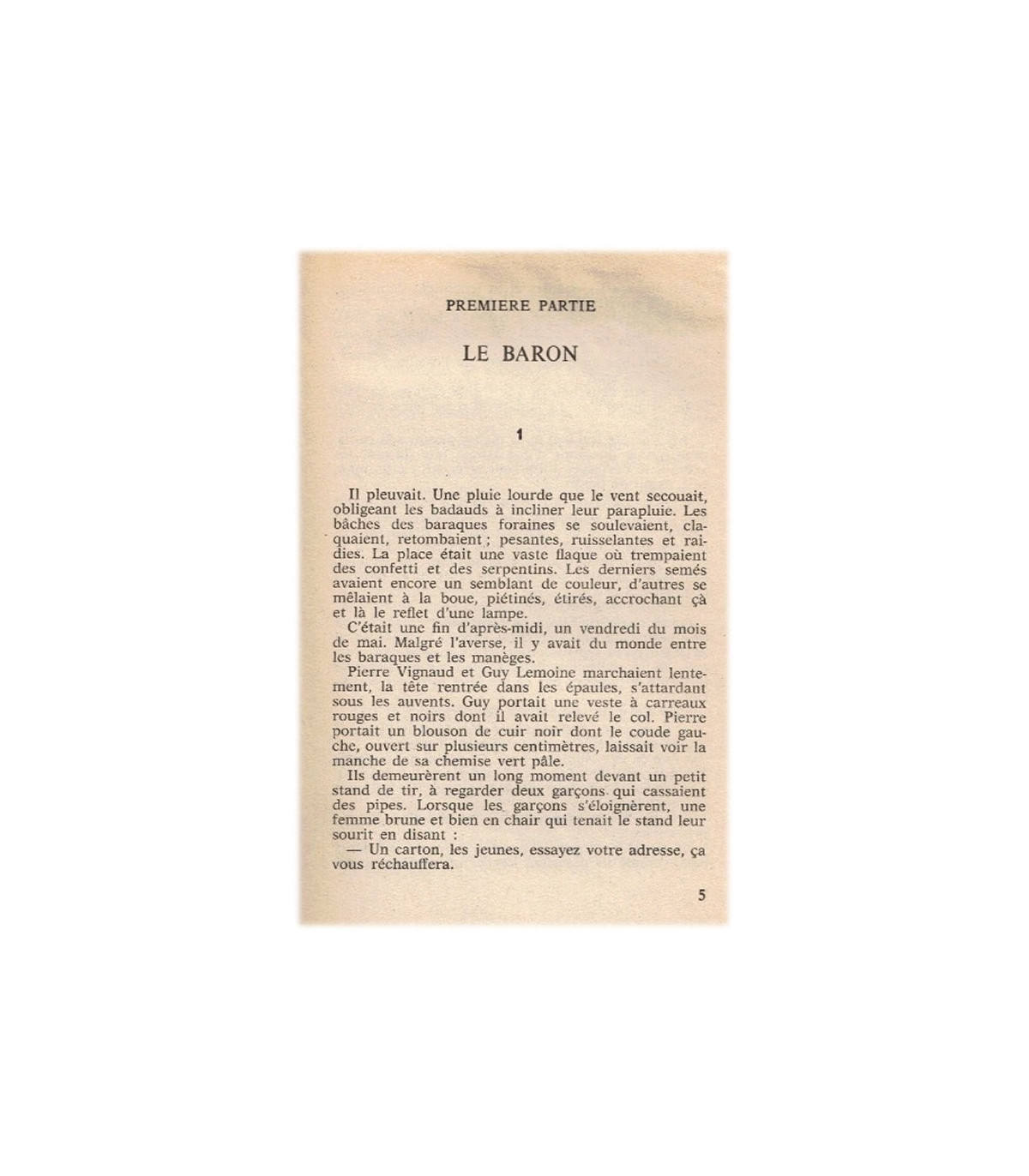 PREMIERE PARTIE

LE BARON

1

Il pleuvait. Une pluie lourde que le vent secouait, obligeant les badauds à incliner leur parapluie. Les bâches des baraques foraines se soulevaient, claquaient, retombaient ; pesantes, ruisselantes et raidies. La place était une vaste flaque où trempaient des confetti et des serpentins. Les derniers semés avaient encore un semblant de couleur, d'autres se mêlaient à la boue, piétinés, étirés, accrochant çà et là le reflet d'une lampe.

C'était une fin d'après-midi, un vendredi du mois de mai. Malgré l'averse, il y avait du monde entre les baraques et les manèges.

Pierre Vignaud et Guy Lemoine marchaient lentement, la tête rentrée dans les épaules, s'attardant sous les auvents. Guy portait une veste à carreaux rouges et noirs dont il avait relevé le col. Pierre portait un blouson de cuir noir dont le coude gauche, ouvert sur plusieurs centimètres, laissait voir la manche de sa chemise vert pâle.

Ils demeurèrent un long moment devant un petit stand de tir, à regarder deux garçons qui cassaient des pipes. Lorsque les garçons s'éloignèrent, une femme brune et bien en chair qui tenait le stand leur sourit en disant :

— Un carton, les jeunes, essayez votre adresse, ça vous réchauffera.

5